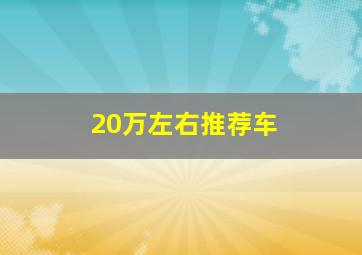 20万左右推荐车